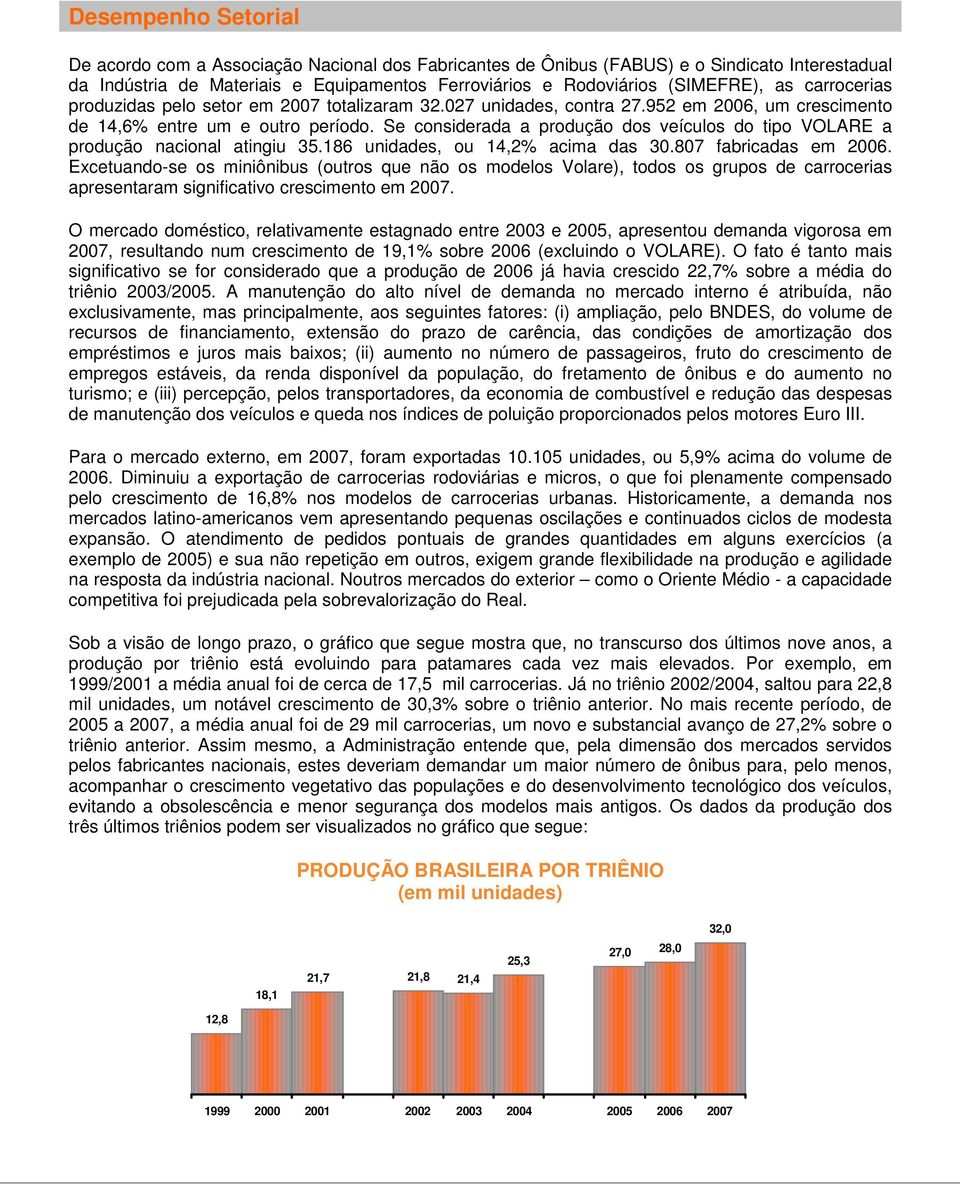 Desempenho Setorial

De acordo com a Associação Nacional dos Fabricantes de Ônibus (FABUS) e o Sindicato Interestadual da Indústria de Materiais e Equipamentos Ferroviários e Rodoviários (SIMEFRE), as carrocerias produzidas pelo setor em 2007 totalizaram 32.027 unidades, contra 27.952 em 2006, um crescimento de 14,6% entre um e outro período. Se considerada a produção dos veículos do tipo VOLARE a produção nacional atingiu 35.186 unidades, ou 14,2% acima das 30.807 fabricadas em 2006. Excetuando-se os miniônibus (outros que não os modelos Volare), todos os grupos de carrocerias apresentaram significativo crescimento em 2007.

O mercado doméstico, relativamente estagnado entre 2003 e 2005, apresentou demanda vigorosa em 2007, resultando num crescimento de 19,1% sobre 2006 (excluindo o VOLARE). O fato é tanto mais significativo se for considerado que a produção de 2006 já havia crescido 22,7% sobre a média do triênio 2003/2005. A manutenção do alto nível de demanda no mercado interno é atribuída, não exclusivamente, mas principalmente, aos seguintes fatores: (i) ampliação, pelo BNDES, do volume de recursos de financiamento, extensão do prazo de carência, das condições de amortização dos empréstimos e juros mais baixos; (ii) aumento no número de passageiros, fruto do crescimento de empregos estáveis, da renda disponível da população, do fretamento de ônibus e do aumento no turismo; e (iii) percepção, pelos transportadores, da economia de combustível e redução das despesas de manutenção dos veículos e queda nos índices de poluição proporcionados pelos motores Euro III.

Para o mercado externo, em 2007, foram exportadas 10.105 unidades, ou 5,9% acima do volume de 2006. Diminuiu a exportação de carrocerias rodoviárias e micros, o que foi plenamente compensado pelo crescimento de 16,8% nos modelos de carrocerias urbanas. Historicamente, a demanda nos mercados latino-americanos vem apresentando pequenas oscilações e continuados ciclos de modesta expansão. O atendimento de pedidos pontuais de grandes quantidades em alguns exercícios (a exemplo de 2005) e sua não repetição em outros, exigem grande flexibilidade na produção e agilidade na resposta da indústria nacional. Noutros mercados do exterior – como o Oriente Médio - a capacidade competitiva foi prejudicada pela sobrevalorização do Real.

Sob a visão de longo prazo, o gráfico que segue mostra que, no transcurso dos últimos nove anos, a produção por triênio está evoluindo para patamares cada vez mais elevados. Por exemplo, em 1999/2001 a média anual foi de cerca de 17,5 mil carrocerias. Já no triênio 2002/2004, saltou para 22,8 mil unidades, um notável crescimento de 30,3% sobre o triênio anterior. No mais recente período, de 2005 a 2007, a média anual foi de 29 mil carrocerias, um novo e substancial avanço de 27,2% sobre o triênio anterior. Assim mesmo, a Administração entende que, pela dimensão dos mercados servidos pelos fabricantes nacionais, estes deveriam demandar um maior número de ônibus para, pelo menos, acompanhar o crescimento vegetativo das populações e do desenvolvimento tecnológico dos veículos, evitando a obsolescência e menor segurança dos modelos mais antigos. Os dados da produção dos três últimos triênios podem ser visualizados no gráfico que segue:

PRODUÇÃO BRASILEIRA POR TRIÊNIO
(em mil unidades)

12,8 18,1 21,7 21,8 21,4 25,3 27,0 28,0 32,0

1999 2000 2001 2002 2003 2004 2005 2006 2007